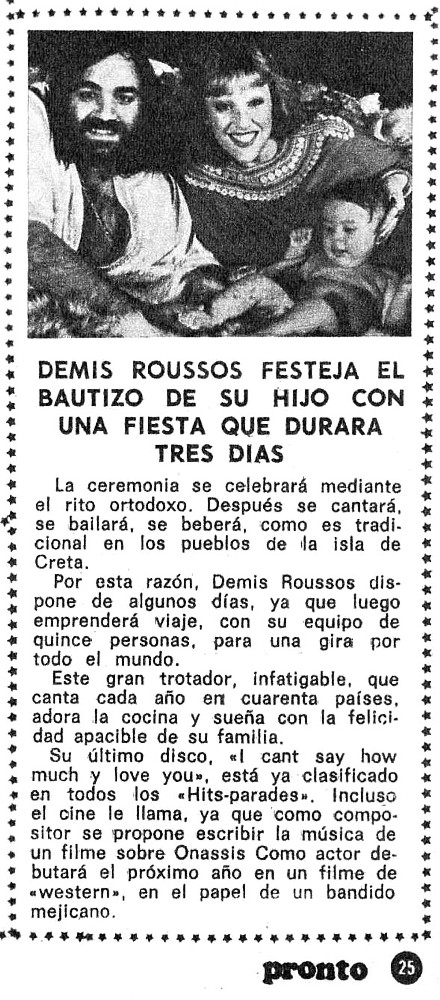 DEMIS ROUSSOS FESTEJA EL BAUTIZO DE SU HIJO CON UNA FIESTA QUE DURARA TRES DIAS

La ceremonia se celebrará mediante el rito ortodoxo. Después se cantará, se bailará, se beberá, como es tradicional en los pueblos de la isla de Creta.

Por esta razón, Demis Roussos dispone de algunos días, ya que luego emprenderá viaje, con su equipo de quince personas, para una gira por todo el mundo.

Este gran trotador, infatigable, que canta cada año en cuarenta países, adora la cocina y sueña con la felicidad apacible de su familia.

Su último disco, «I cant say how much y love you», está ya clasificado en todos los «Hits-parades». Incluso el cine le llama, ya que como compositor se propone escribir la música de un filme sobre Onassis Como actor debutará el próximo año en un filme de «western», en el papel de un bandido mejicano.

pronto 25